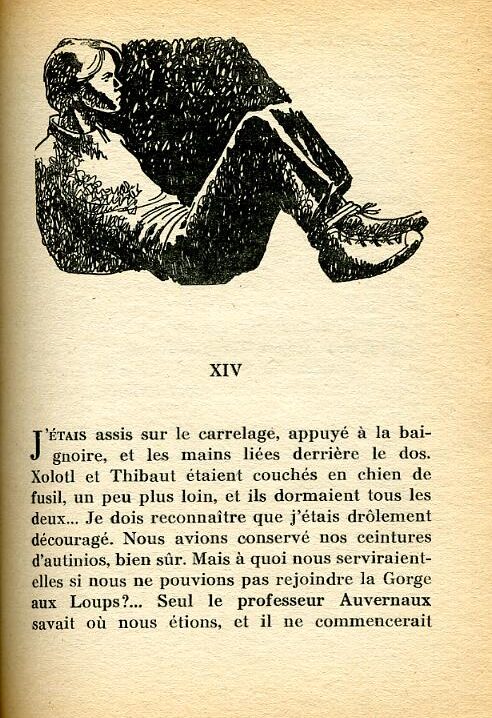 XIV

J'ÉTAIS assis sur le carrelage, appuyé à la baignoire, et les mains liées derrière le dos. Xolotl et Thibaut étaient couchés en chien de fusil, un peu plus loin, et ils dormaient tous les deux... Je dois reconnaître que j'étais drôlement découragé. Nous avions conservé nos ceintures d'autinios, bien sûr. Mais à quoi nous serviraient-elles si nous ne pouvions pas rejoindre la Gorge aux Loups?... Seul le professeur Auvernaux savait où nous étions, et il ne commencerait